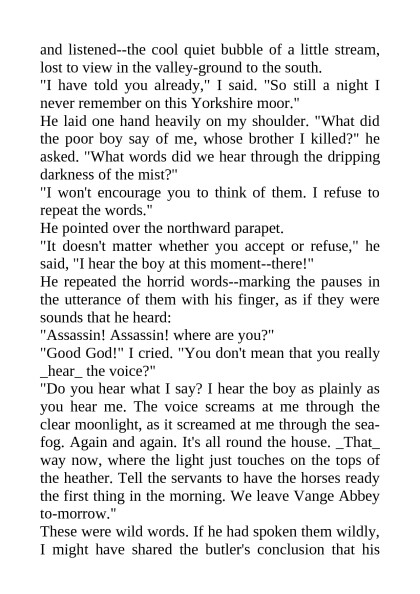 and listened--the cool quiet bubble of a little stream, lost to view in the valley-ground to the south.
"I have told you already," I said. "So still a night I never remember on this Yorkshire moor."
He laid one hand heavily on my shoulder. "What did the poor boy say of me, whose brother I killed?" he asked. "What words did we hear through the dripping darkness of the mist?"
"I won't encourage you to think of them. I refuse to repeat the words."
He pointed over the northward parapet.
"It doesn't matter whether you accept or refuse," he said, "I hear the boy at this moment--there!"
He repeated the horrid words--marking the pauses in the utterance of them with his finger, as if they were sounds that he heard:
"Assassin! Assassin! where are you?"
"Good God!" I cried. "You don't mean that you really _hear_ the voice?"
"Do you hear what I say? I hear the boy as plainly as you hear me. The voice screams at me through the clear moonlight, as it screamed at me through the sea-fog. Again and again. It's all round the house. _That_ way now, where the light just touches on the tops of the heather. Tell the servants to have the horses ready the first thing in the morning. We leave Vange Abbey to-morrow."
These were wild words. If he had spoken them wildly, I might have shared the butler's conclusion that his